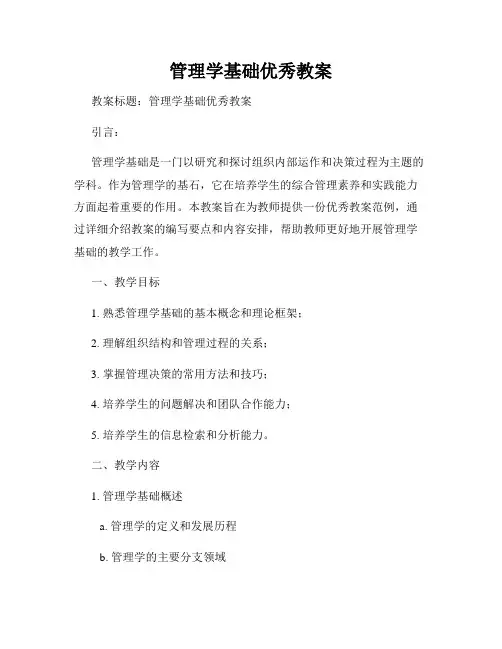 管理学基础优秀教案

教案标题：管理学基础优秀教案

引言：

管理学基础是一门以研究和探讨组织内部运作和决策过程为主题的学科。作为管理学的基石，它在培养学生的综合管理素养和实践能力方面起着重要的作用。本教案旨在为教师提供一份优秀教案范例，通过详细介绍教案的编写要点和内容安排，帮助教师更好地开展管理学基础的教学工作。

一、教学目标

1. 熟悉管理学基础的基本概念和理论框架；

2. 理解组织结构和管理过程的关系；

3. 掌握管理决策的常用方法和技巧；

4. 培养学生的问题解决和团队合作能力；

5. 培养学生的信息检索和分析能力。

二、教学内容

1. 管理学基础概述

a. 管理学的定义和发展历程

b. 管理学的主要分支领域